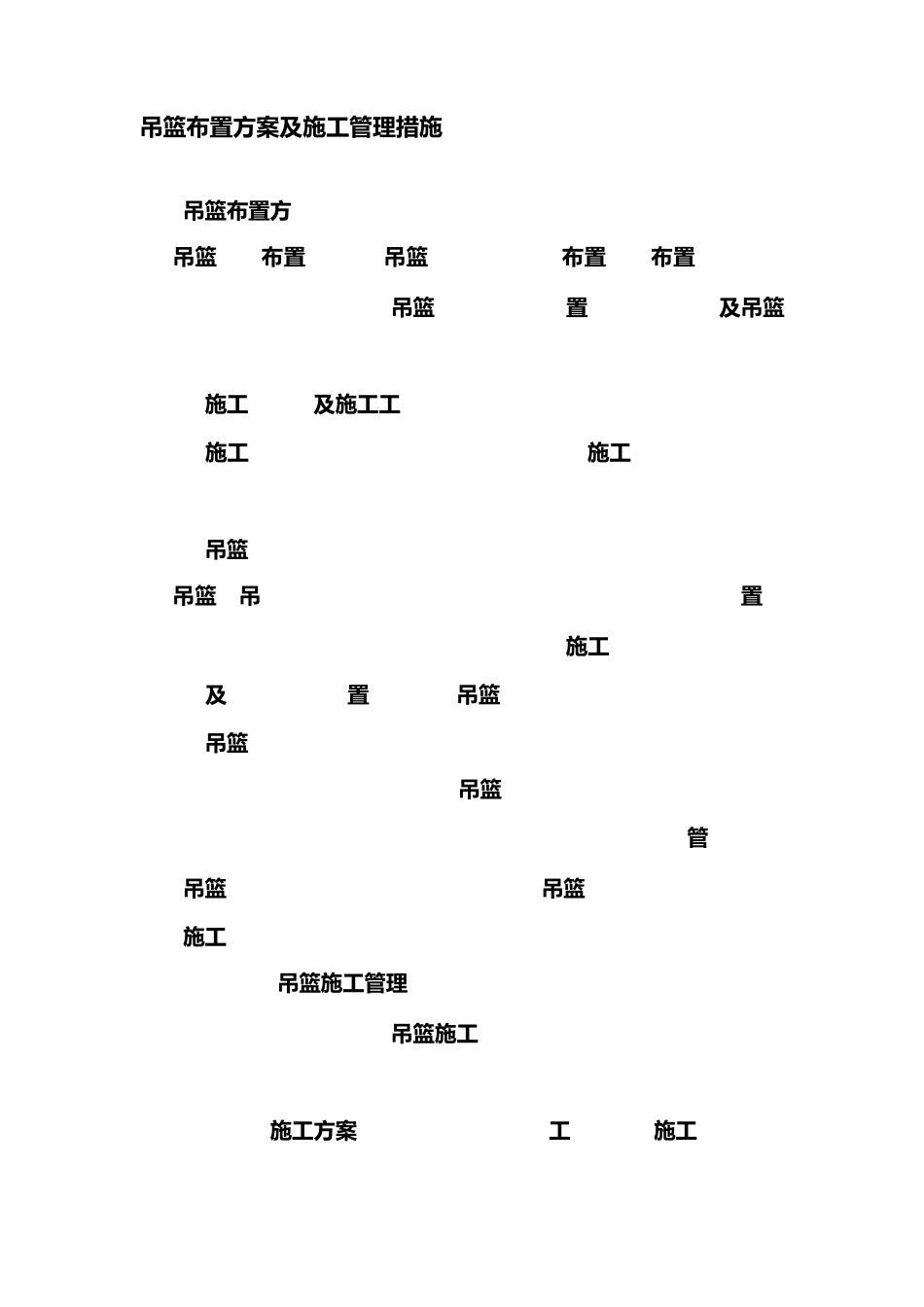 吊篮布置方案及施工管理措施

吊篮布置方

吊篮 布置 吊篮 布置 布置

吊篮 置 及吊篮

施工 及施工工

施工 施工

吊篮

吊篮 吊 置

施工

及 置 吊篮

吊篮

吊篮

管

吊篮 吊篮

施工

吊篮施工管理

吊篮施工

施工方案 工 施工